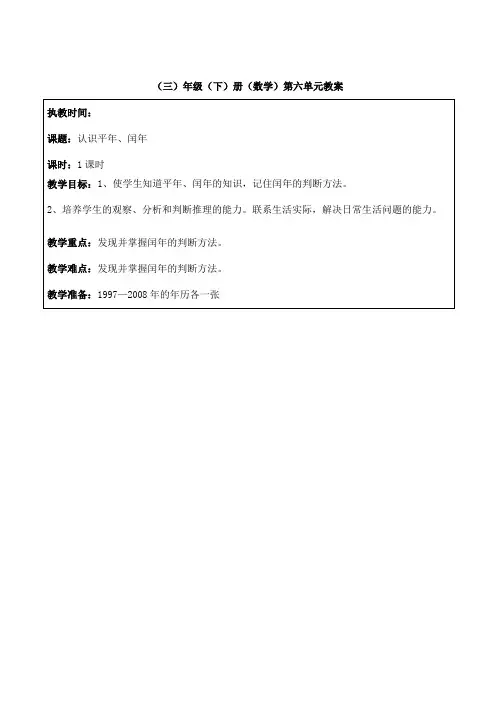 （三）年级（下）册（数学）第六单元教案

执教时间：

课题：认识平年、闰年

课时：1 课时

教学目标：1、使学生知道平年、闰年的知识，记住闰年的判断方法。

2、培养学生的观察、分析和判断推理的能力。联系生活实际，解决日常生活问题的能力。

教学重点：发现并掌握闰年的判断方法。

教学难点：发现并掌握闰年的判断方法。

教学准备：1997—2008 年的年历各一张